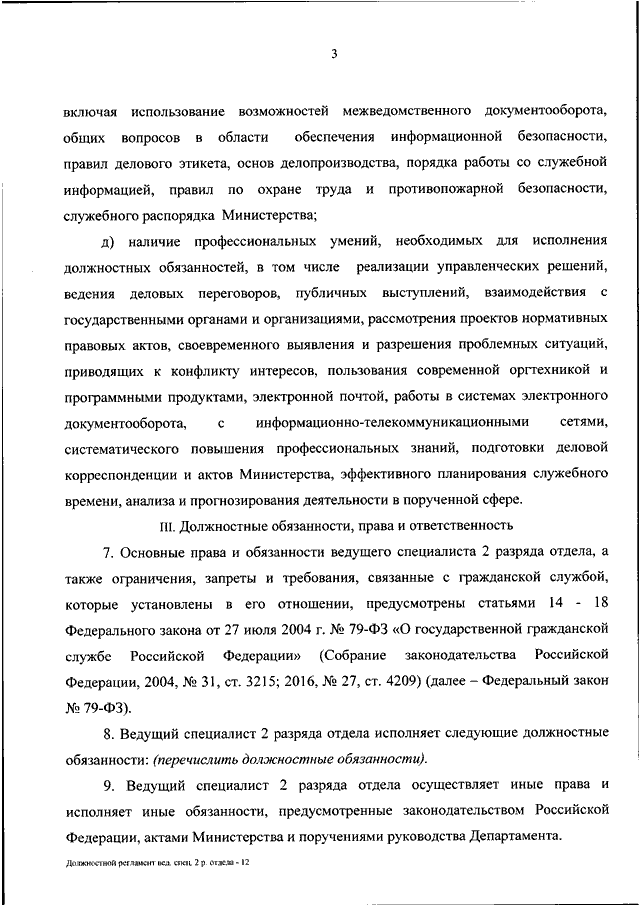 3

включая использование возможностей межведомственного документооборота, общих вопросов в области обеспечения информационной безопасности, правил делового этикета, основ делопроизводства, порядка работы со служебной информацией, правил по охране труда и противопожарной безопасности, служебного распорядка Министерства;

д) наличие профессиональных умений, необходимых для исполнения должностных обязанностей, в том числе реализации управленческих решений, ведения деловых переговоров, публичных выступлений, взаимодействия с государственными органами и организациями, рассмотрения проектов нормативных правовых актов, своевременного выявления и разрешения проблемных ситуаций, приводящих к конфликту интересов, пользования современной оргтехникой и программными продуктами, электронной почтой, работы в системах электронного документооборота, с информационно-телекоммуникационными сетями, систематического повышения профессиональных знаний, подготовки деловой корреспонденции и актов Министерства, эффективного планирования служебного времени, анализа и прогнозирования деятельности в порученной сфере.

III. Должностные обязанности, права и ответственность

7. Основные права и обязанности ведущего специалиста 2 разряда отдела, а также ограничения, запреты и требования, связанные с гражданской службой, которые установлены в его отношении, предусмотрены статьями 14 - 18 Федерального закона от 27 июля 2004 г. № 79-ФЗ «О государственной гражданской службе Российской Федерации» (Собрание законодательства Российской Федерации, 2004, № 31, ст. 3215; 2016, № 27, ст. 4209) (далее – Федеральный закон № 79-ФЗ).

8. Ведущий специалист 2 разряда отдела исполняет следующие должностные обязанности: (перечислить должностные обязанности).

9. Ведущий специалист 2 разряда отдела осуществляет иные права и исполняет иные обязанности, предусмотренные законодательством Российской Федерации, актами Министерства и поручениями руководства Департамента.

Должностной регламент вед. спец. 2 р. отдела - 12